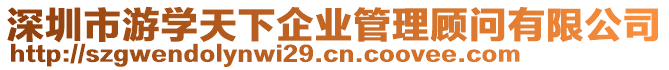 深圳市游学天下企业管理顾问有限公司
http://szgwendolynwi29.cn.coovee.com